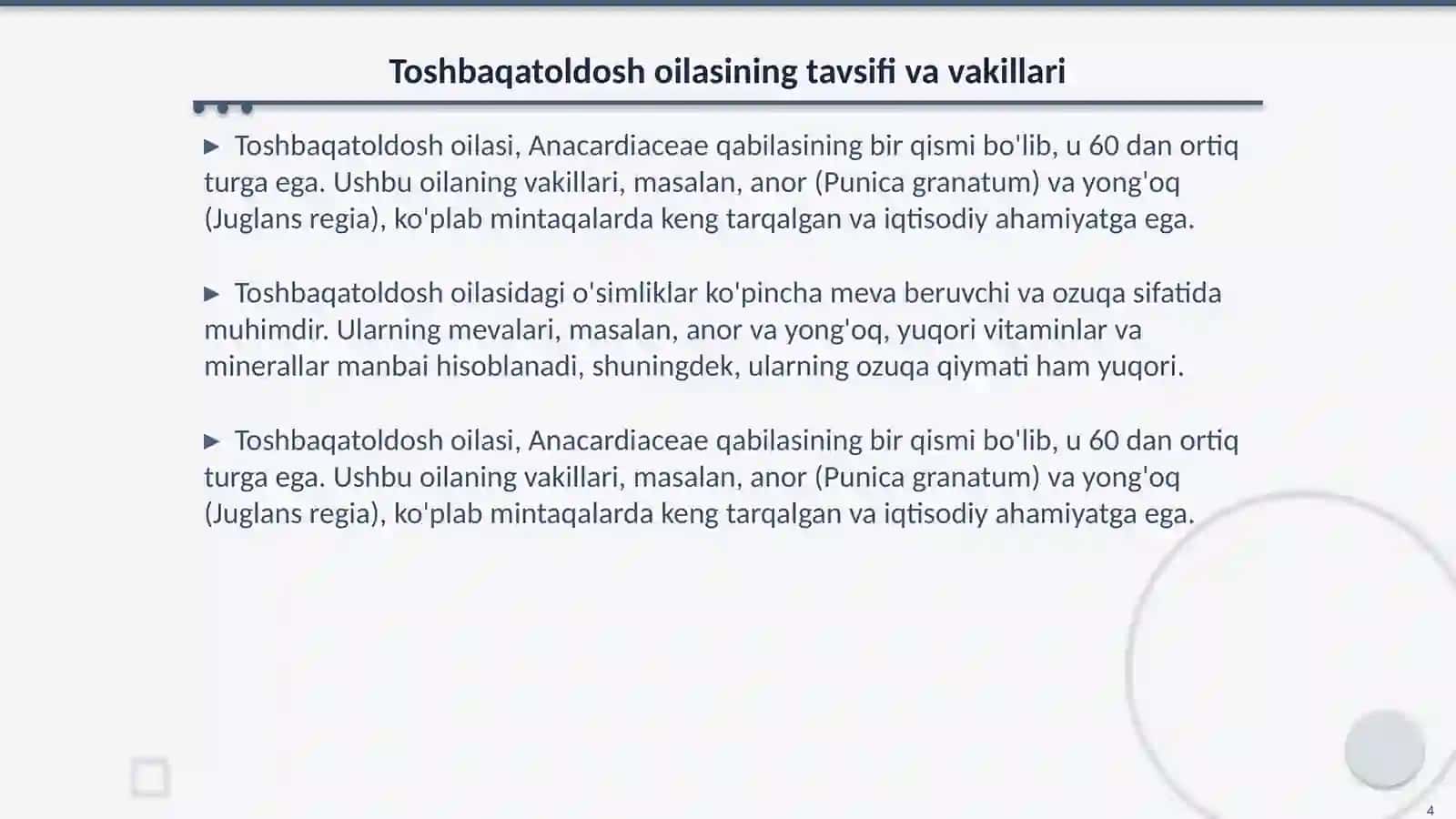 Toshbaqatoldosh oilasining tavsifi va vakillari

▶ Toshbaqatoldosh oilasi, Anacardiaceae qabilasining bir qismi bo'lib, u 60 dan ortiq turga ega. Ushbu oilaning vakillari, masalan, anor (Punica granatum) va yong'oq (Juglans regia), ko'plab mintaqalarda keng tarqalgan va iqtisodiy ahamiyatga ega.

▶ Toshbaqatoldosh oilasidagi o'simliklar ko'pincha meva beruvchi va ozuqa sifatida muhimdir. Ularning mevalari, masalan, anor va yong'oq, yuqori vitaminlar va minerallar manbai hisoblanadi, shuningdek, ularning ozuqa qiymati ham yuqori.

▶ Toshbaqatoldosh oilasi, Anacardiaceae qabilasining bir qismi bo'lib, u 60 dan ortiq turga ega. Ushbu oilaning vakillari, masalan, anor (Punica granatum) va yong'oq (Juglans regia), ko'plab mintaqalarda keng tarqalgan va iqtisodiy ahamiyatga ega.

4